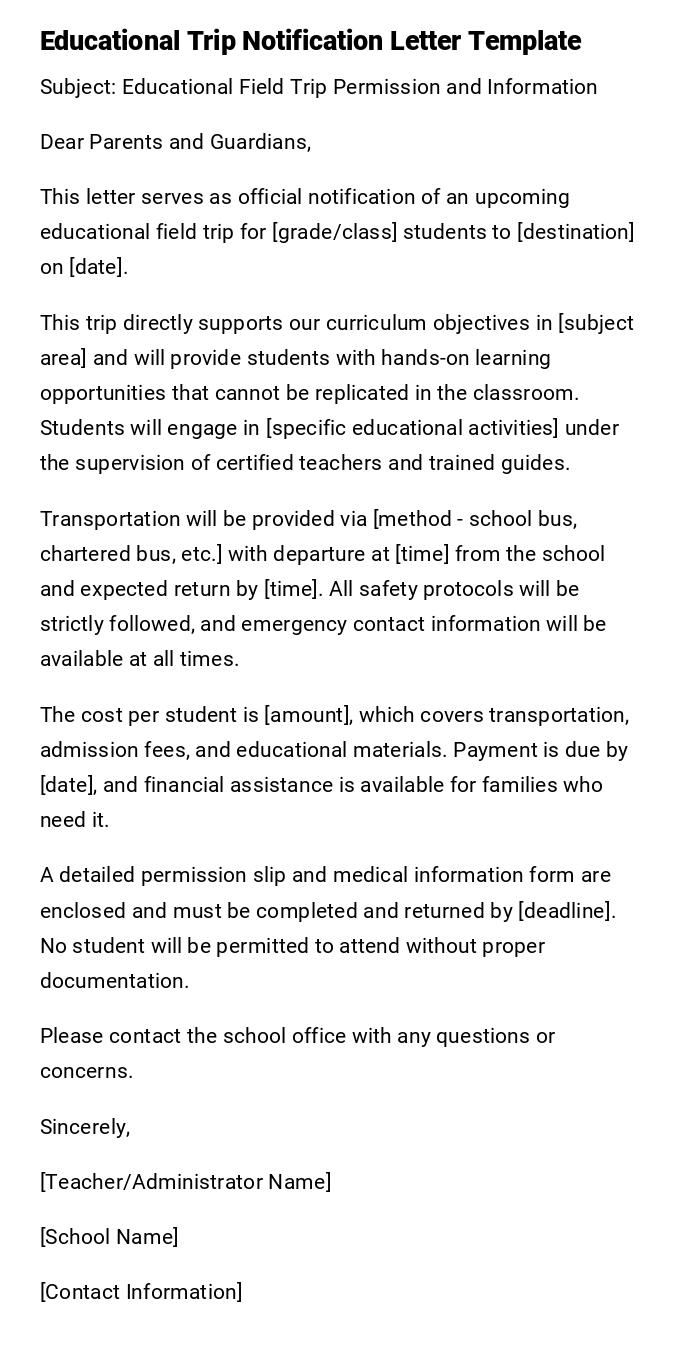 Educational Trip Notification Letter Template

Subject: Educational Field Trip Permission and Information

Dear Parents and Guardians,

This letter serves as official notification of an upcoming educational field trip for [grade/class] students to [destination] on [date].

This trip directly supports our curriculum objectives in [subject area] and will provide students with hands-on learning opportunities that cannot be replicated in the classroom. Students will engage in [specific educational activities] under the supervision of certified teachers and trained guides.

Transportation will be provided via [method - school bus, chartered bus, etc.] with departure at [time] from the school and expected return by [time]. All safety protocols will be strictly followed, and emergency contact information will be available at all times.

The cost per student is [amount], which covers transportation, admission fees, and educational materials. Payment is due by [date], and financial assistance is available for families who need it.

A detailed permission slip and medical information form are enclosed and must be completed and returned by [deadline]. No student will be permitted to attend without proper documentation.

Please contact the school office with any questions or concerns.

Sincerely,

[Teacher/Administrator Name]

[School Name]

[Contact Information]